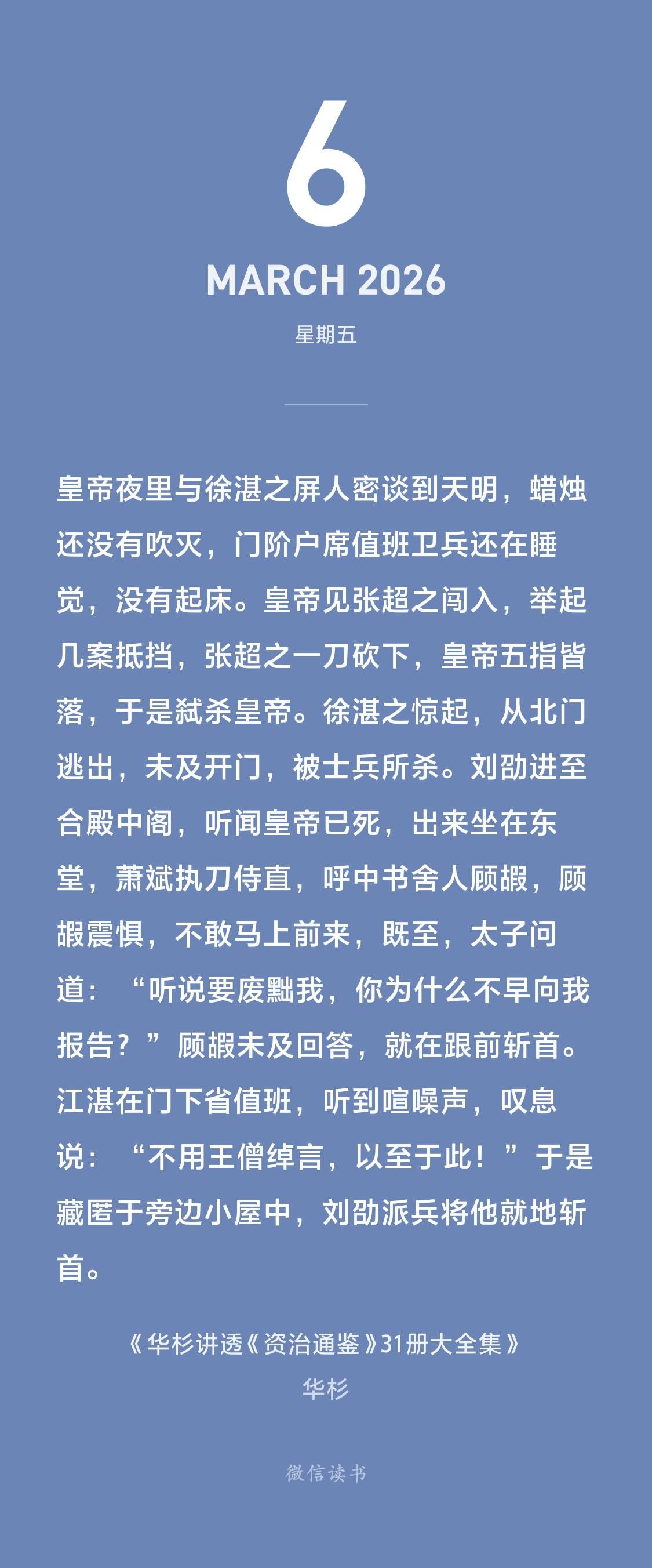 6

MARCH 2026

星期五

皇帝夜里与徐湛之屏人密谈到天明，蜡烛还没有吹灭，门阶户席值班卫兵还在睡觉，没有起床。皇帝见张超之闯入，举起几案抵挡，张超之一刀砍下，皇帝五指皆落，于是弑杀皇帝。徐湛之惊起，从北门逃出，未及开门，被士兵所杀。刘劭进至合殿中阁，听闻皇帝已死，出来坐在东堂，萧斌执刀侍直，呼中书舍人顾嘏，顾嘏震惧，不敢马上前来，既至，太子问道：“听说要废黜我，你为什么不早向我报告？”顾嘏未及回答，就在跟前斩首。江湛在门下省值班，听到喧噪声，叹息说：“不用王僧绰言，以至于此！”于是藏匿于旁边小屋中，刘劭派兵将他就地斩首。

《华杉讲透《资治通鉴》31册大全集》
华杉

微信读书